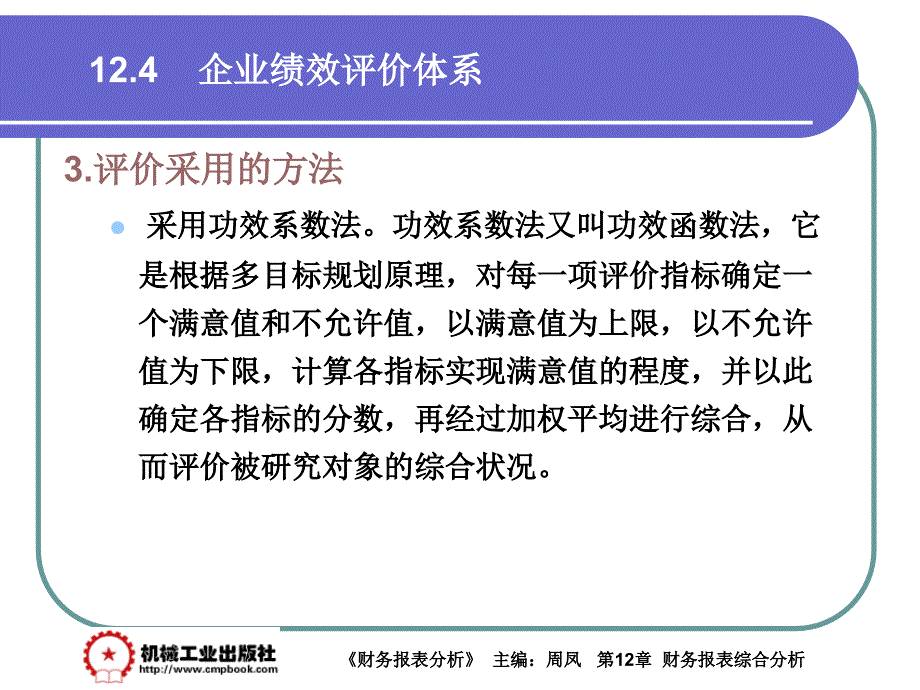 12.4　企业绩效评价体系

3.评价采用的方法

采用功效系数法。功效系数法又叫功效函数法，它是根据多目标规划原理，对每一项评价指标确定一个满意值和不允许值，以满意值为上限，以不允许值为下限，计算各指标实现满意值的程度，并以此确定各指标的分数，再经过加权平均进行综合，从而评价被研究对象的综合状况。

机械工业出版社
http://www.cmpbook.com

《财务报表分析》　主编：周凤　第12章　财务报表综合分析